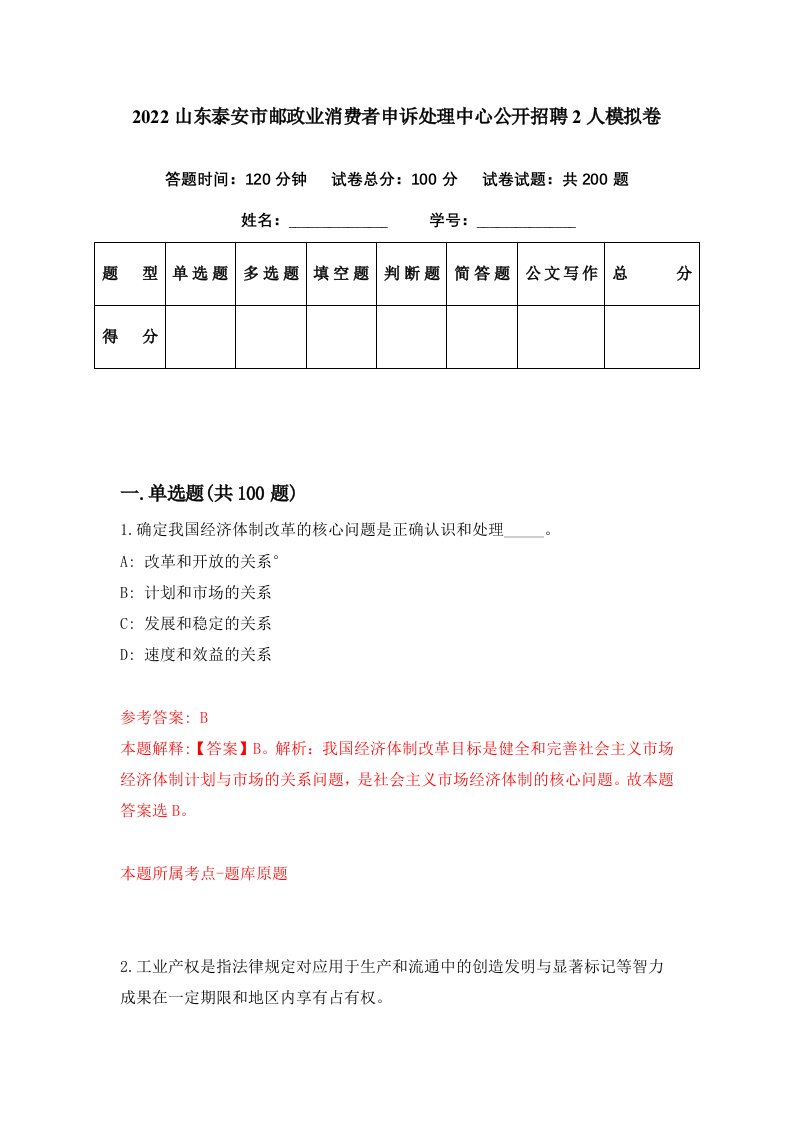 2022 山东泰安市邮政业消费者申诉处理中心公开招聘 2 人模拟卷

答题时间：120 分钟　试卷总分：100 分　试卷试题：共 200 题

姓名：____________　学号：____________

| 题　型 | 单选题 | 多选题 | 填空题 | 判断题 | 简答题 | 公文写作 | 总　分 |
|---|---|---|---|---|---|---|---|
| 得　分 | | | | | | | |

一.单选题(共 100 题)

1.确定我国经济体制改革的核心问题是正确认识和处理_____。

A: 改革和开放的关系°

B: 计划和市场的关系

C: 发展和稳定的关系

D: 速度和效益的关系

参考答案: B

本题解释:【答案】B。解析：我国经济体制改革目标是健全和完善社会主义市场经济体制计划与市场的关系问题，是社会主义市场经济体制的核心问题。故本题答案选 B。

本题所属考点-题库原题

2.工业产权是指法律规定对应用于生产和流通中的创造发明与显著标记等智力成果在一定期限和地区内享有占有权。